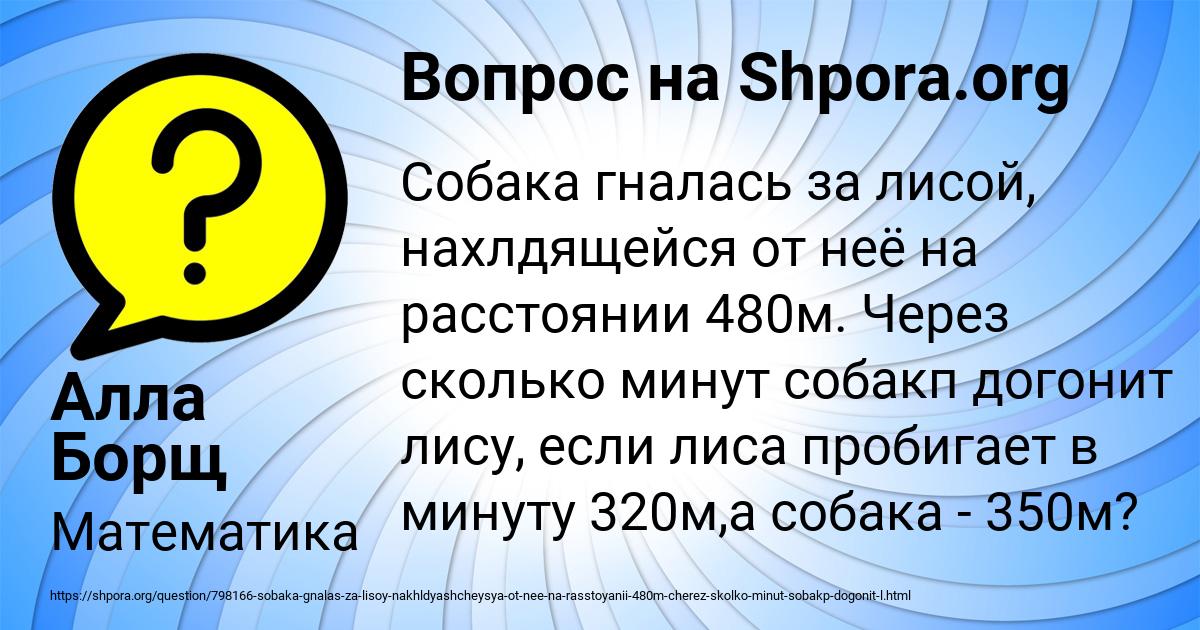 Вопрос на Shpora.org

?

Собака гналась за лисой, нахлдящейся от неё на расстоянии 480м. Через сколько минут собакп догонит лису, если лиса пробигает в минуту 320м,а собака - 350м?

Алла Борщ

Математика

https://shpora.org/question/798166-sobaka-gnalas-za-lisoy-nakhldyashcheysya-ot-nee-na-rasstoyanii-480m-cherez-skolko-minut-sobakp-dogonit-l.html